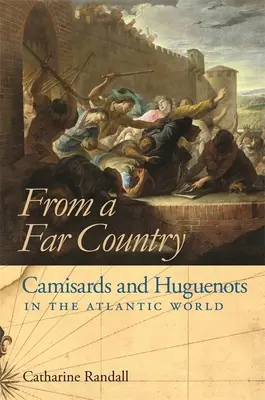 From a Far Country

Camisards and Huguenots
IN THE ATLANTIC WORLD

Catharine Randall